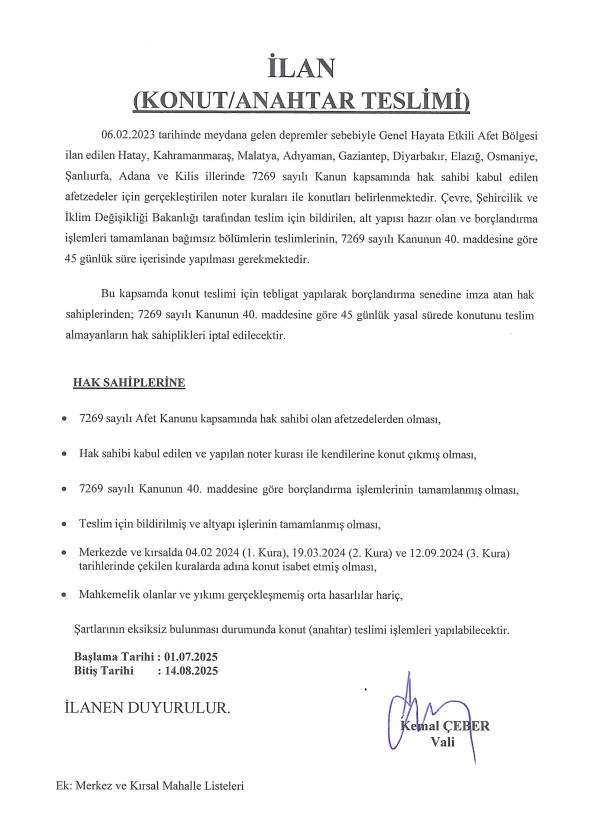 İLAN
(KONUT/ANAHTAR TESLİMİ)

06.02.2023 tarihinde meydana gelen depremler sebebiyle Genel Hayata Etkili Afet Bölgesi ilan edilen Hatay, Kahramanmaraş, Malatya, Adıyaman, Gaziantep, Diyarbakır, Elazığ, Osmaniye, Şanlıurfa, Adana ve Kilis illerinde 7269 sayılı Kanun kapsamında hak sahibi kabul edilen afetzedeler için gerçekleştirilen noter kuraları ile konutları belirlenmektedir. Çevre, Şehircilik ve İklim Değişikliği Bakanlığı tarafından teslim için bildirilen, alt yapısı hazır olan ve borçlandırma işlemleri tamamlanan bağımsız bölümlerin teslimlerinin, 7269 sayılı Kanunun 40. maddesine göre 45 günlük süre içerisinde yapılması gerekmektedir.

Bu kapsamda konut teslimi için tebligat yapılarak borçlandırma senedine imza atan hak sahiplerinden; 7269 sayılı Kanunun 40. maddesine göre 45 günlük yasal sürede konutunu teslim almayanların hak sahiplikleri iptal edilecektir.

HAK SAHİPLERİNE

• 7269 sayılı Afet Kanunu kapsamında hak sahibi olan afetzedelerden olması,

• Hak sahibi kabul edilen ve yapılan noter kurası ile kendilerine konut çıkmış olması,

• 7269 sayılı Kanunun 40. maddesine göre borçlandırma işlemlerinin tamamlanmış olması,

• Teslim için bildirilmiş ve altyapı işlerinin tamamlanmış olması,

• Merkezde ve kırsalda 04.02 2024 (1. Kura), 19.03.2024 (2. Kura) ve 12.09.2024 (3. Kura) tarihlerinde çekilen kuralarda adına konut isabet etmiş olması,

• Mahkemelik olanlar ve yıkımı gerçekleşmemiş orta hasarlılar hariç,

Şartlarının eksiksiz bulunması durumunda konut (anahtar) teslimi işlemleri yapılabilecektir.

Başlama Tarihi : 01.07.2025
Bitiş Tarihi : 14.08.2025

İLANEN DUYURULUR.

Kemal ÇEBER
Vali

Ek: Merkez ve Kırsal Mahalle Listeleri